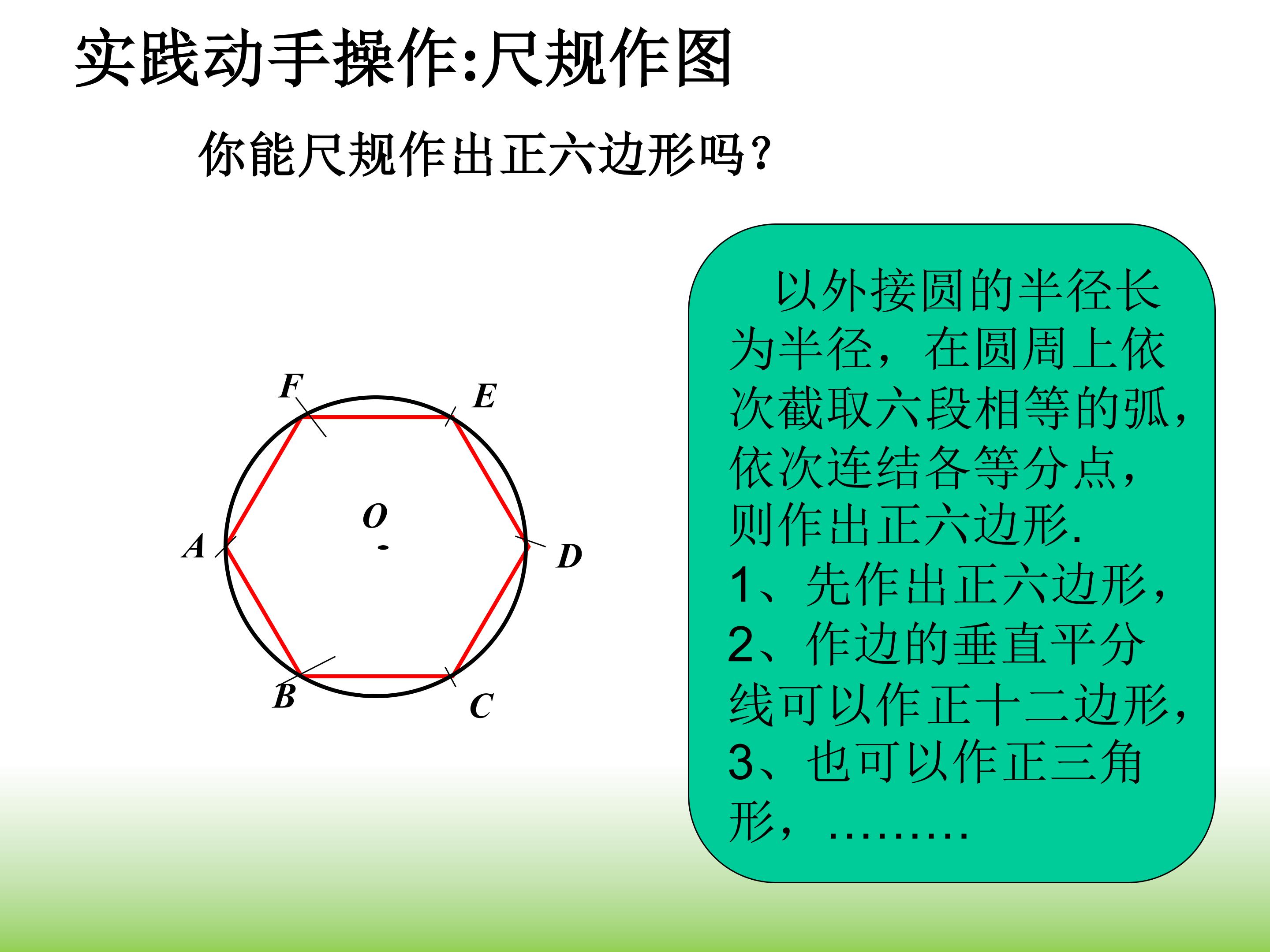 实践动手操作:尺规作图

你能尺规作出正六边形吗?

F
E
O
A
D
B
C

以外接圆的半径长为半径，在圆周上依次截取六段相等的弧，依次连结各等分点，则作出正六边形.
1、先作出正六边形，
2、作边的垂直平分线可以作正十二边形，
3、也可以作正三角形，………